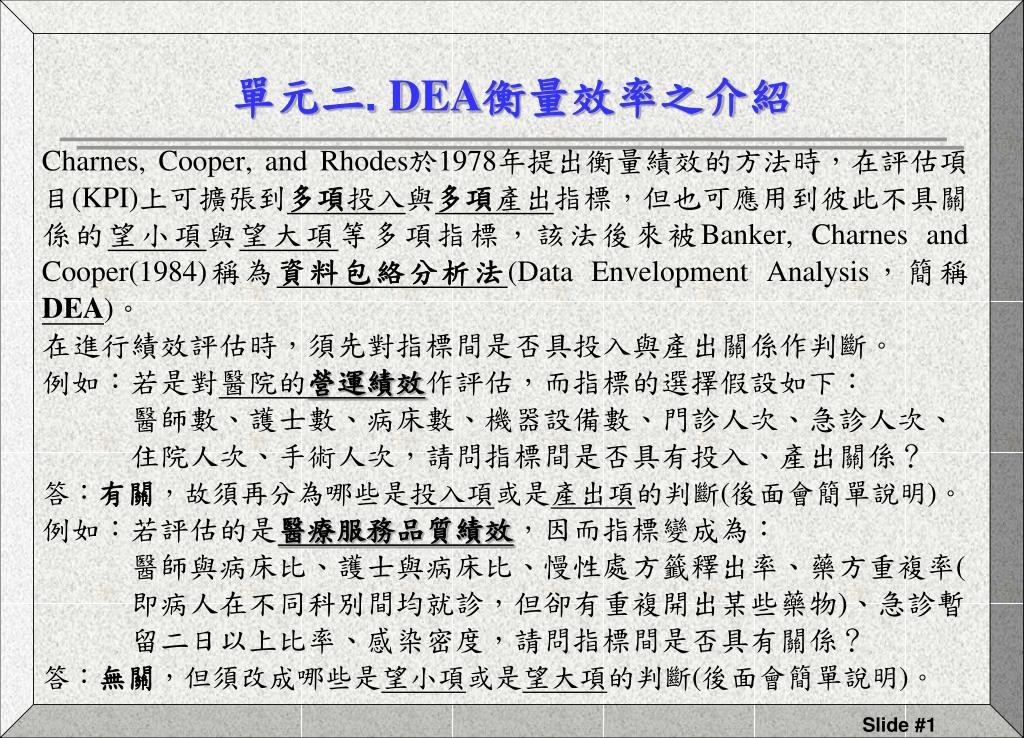 單元二. DEA衡量效率之介紹

Charnes, Cooper, and Rhodes於1978年提出衡量績效的方法時，在評估項目(KPI)上可擴張到多項投入與多項產出指標，但也可應用到彼此不具關係的望小項與望大項等多項指標，該法後來被Banker, Charnes and Cooper(1984)稱為資料包絡分析法(Data Envelopment Analysis，簡稱DEA)。

在進行績效評估時，須先對指標間是否具投入與產出關係作判斷。

例如：若是對醫院的營運績效作評估，而指標的選擇假設如下：

醫師數、護士數、病床數、機器設備數、門診人次、急診人次、住院人次、手術人次，請問指標間是否具有投入、產出關係？

答：有關，故須再分為哪些是投入項或是產出項的判斷(後面會簡單說明)。

例如：若評估的是醫療服務品質績效，因而指標變成為：

醫師與病床比、護士與病床比、慢性處方籤釋出率、藥方重複率(即病人在不同科別間均就診，但卻有重複開出某些藥物)、急診暫留二日以上比率、感染密度，請問指標間是否具有關係？

答：無關，但須改成哪些是望小項或是望大項的判斷(後面會簡單說明)。

Slide #1